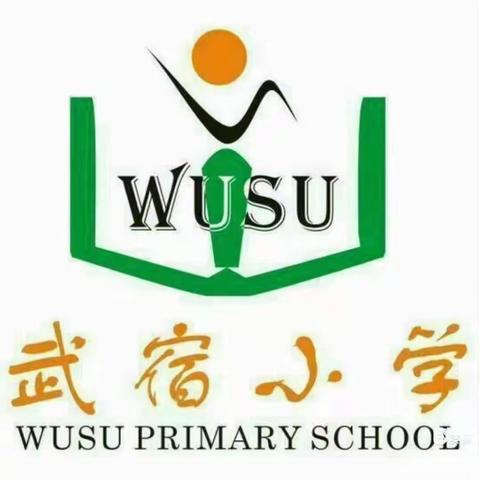 WUSU

武宿小学

WUSU PRIMARY SCHOOL